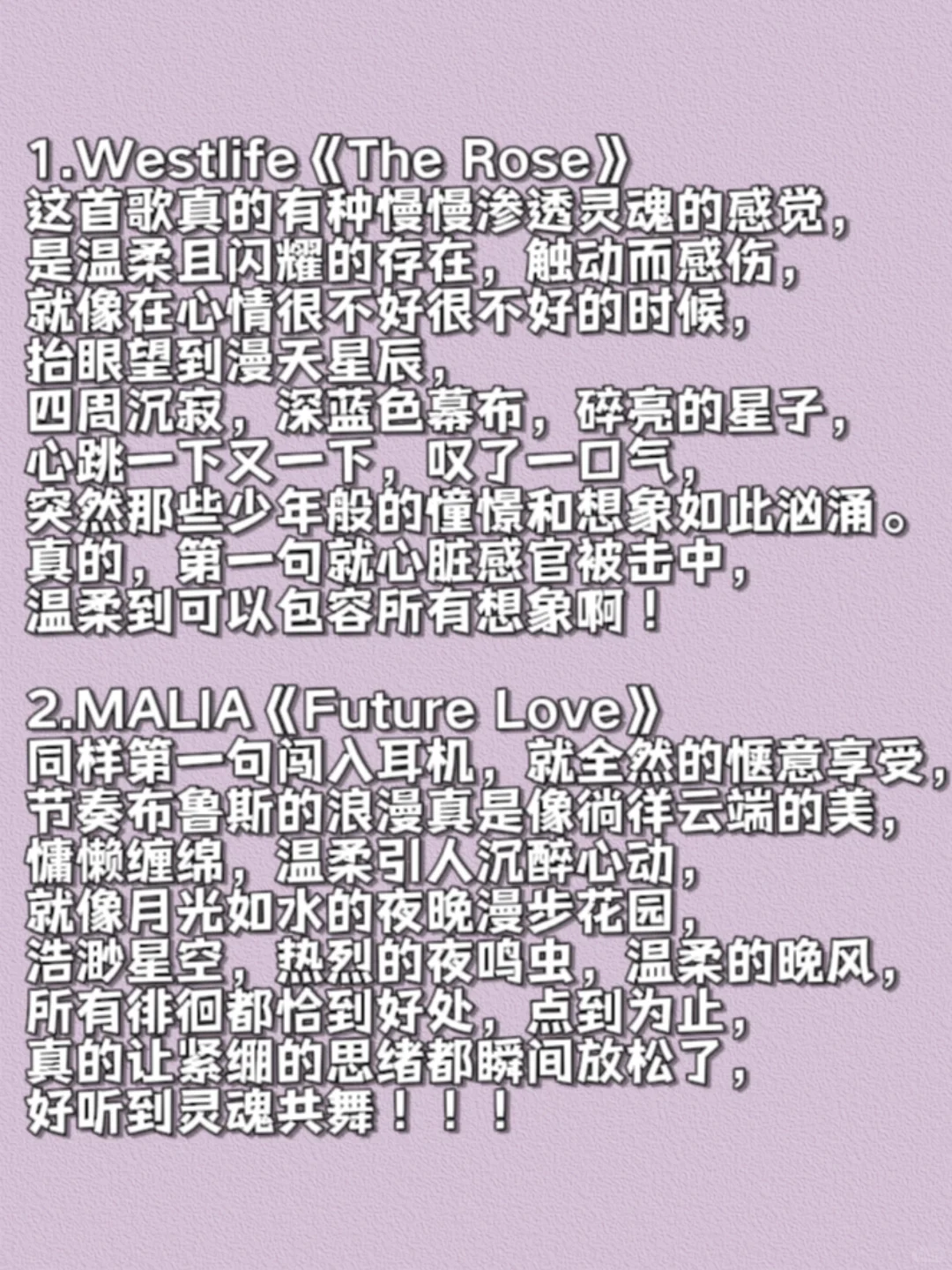 1.Westlife《The Rose》
这首歌真的有种慢慢渗透灵魂的感觉，
是温柔且闪耀的存在，触动而感伤，
就像在心情很不好很不好的时候，
抬眼望到漫天星辰，
四周沉寂，深蓝色幕布，碎亮的星子，
心跳一下又一下，叹了一口气，
突然那些少年般的憧憬和想象如此汹涌。
真的，第一句就心脏感官被击中，
温柔到可以包容所有想象啊！

2.MALIA《Future Love》
同样第一句闯入耳机，就全然的惬意享受，
节奏布鲁斯的浪漫真是像徜徉云端的美，
慵懒缠绵，温柔引人沉醉心动，
就像月光如水的夜晚漫步花园，
浩渺星空，热烈的夜鸣虫，温柔的晚风，
所有徘徊都恰到好处，点到为止，
真的让紧绷的思绪都瞬间放松了，
好听到灵魂共舞！！！